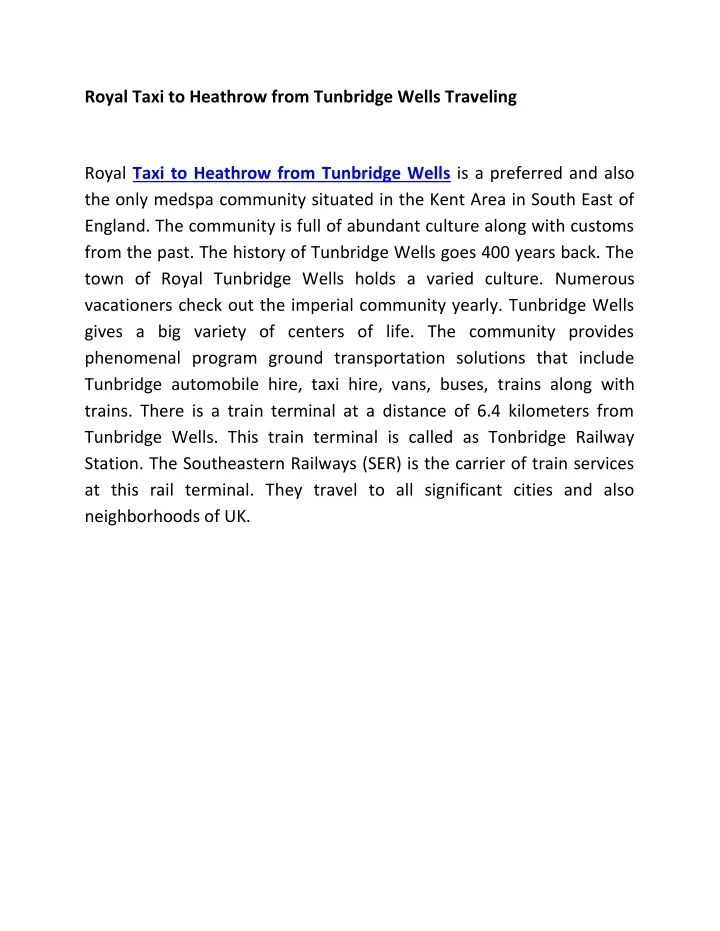 Royal Taxi to Heathrow from Tunbridge Wells Traveling

Royal Taxi to Heathrow from Tunbridge Wells is a preferred and also the only medspa community situated in the Kent Area in South East of England. The community is full of abundant culture along with customs from the past. The history of Tunbridge Wells goes 400 years back. The town of Royal Tunbridge Wells holds a varied culture. Numerous vacationers check out the imperial community yearly. Tunbridge Wells gives a big variety of centers of life. The community provides phenomenal program ground transportation solutions that include Tunbridge automobile hire, taxi hire, vans, buses, trains along with trains. There is a train terminal at a distance of 6.4 kilometers from Tunbridge Wells. This train terminal is called as Tonbridge Railway Station. The Southeastern Railways (SER) is the carrier of train services at this rail terminal. They travel to all significant cities and also neighborhoods of UK.